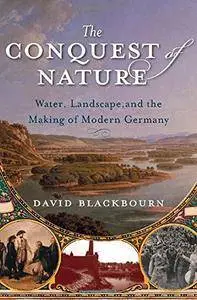 The CONQUEST of NATURE

Water, Landscape, and the Making of Modern Germany

DAVID BLACKBOURN